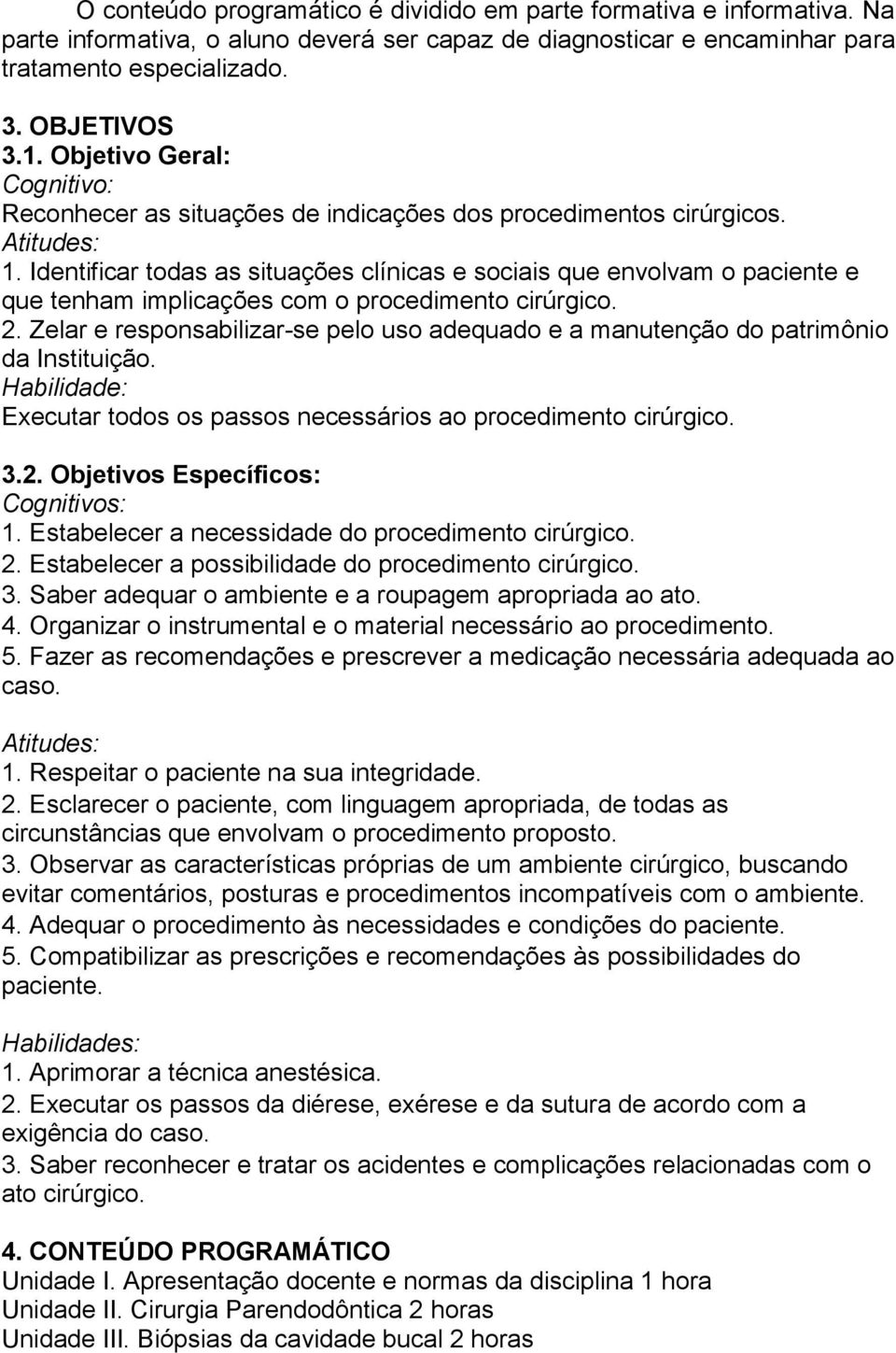 O conteúdo programático é dividido em parte formativa e informativa. Na parte informativa, o aluno deverá ser capaz de diagnosticar e encaminhar para tratamento especializado.

3. OBJETIVOS
3.1. Objetivo Geral:
Cognitivo:
Reconhecer as situações de indicações dos procedimentos cirúrgicos.
Atitudes:
1. Identificar todas as situações clínicas e sociais que envolvam o paciente e que tenham implicações com o procedimento cirúrgico.
2. Zelar e responsabilizar-se pelo uso adequado e a manutenção do patrimônio da Instituição.
Habilidade:
Executar todos os passos necessários ao procedimento cirúrgico.

3.2. Objetivos Específicos:
Cognitivos:
1. Estabelecer a necessidade do procedimento cirúrgico.
2. Estabelecer a possibilidade do procedimento cirúrgico.
3. Saber adequar o ambiente e a roupagem apropriada ao ato.
4. Organizar o instrumental e o material necessário ao procedimento.
5. Fazer as recomendações e prescrever a medicação necessária adequada ao caso.

Atitudes:
1. Respeitar o paciente na sua integridade.
2. Esclarecer o paciente, com linguagem apropriada, de todas as circunstâncias que envolvam o procedimento proposto.
3. Observar as características próprias de um ambiente cirúrgico, buscando evitar comentários, posturas e procedimentos incompatíveis com o ambiente.
4. Adequar o procedimento às necessidades e condições do paciente.
5. Compatibilizar as prescrições e recomendações às possibilidades do paciente.

Habilidades:
1. Aprimorar a técnica anestésica.
2. Executar os passos da diérese, exérese e da sutura de acordo com a exigência do caso.
3. Saber reconhecer e tratar os acidentes e complicações relacionadas com o ato cirúrgico.

4. CONTEÚDO PROGRAMÁTICO
Unidade I. Apresentação docente e normas da disciplina 1 hora
Unidade II. Cirurgia Parendodôntica 2 horas
Unidade III. Biópsias da cavidade bucal 2 horas